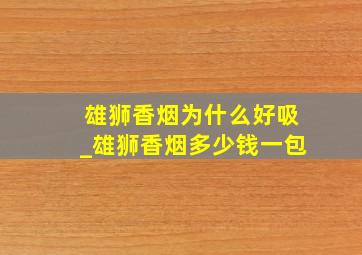 雄狮香烟为什么好吸
_雄狮香烟多少钱一包